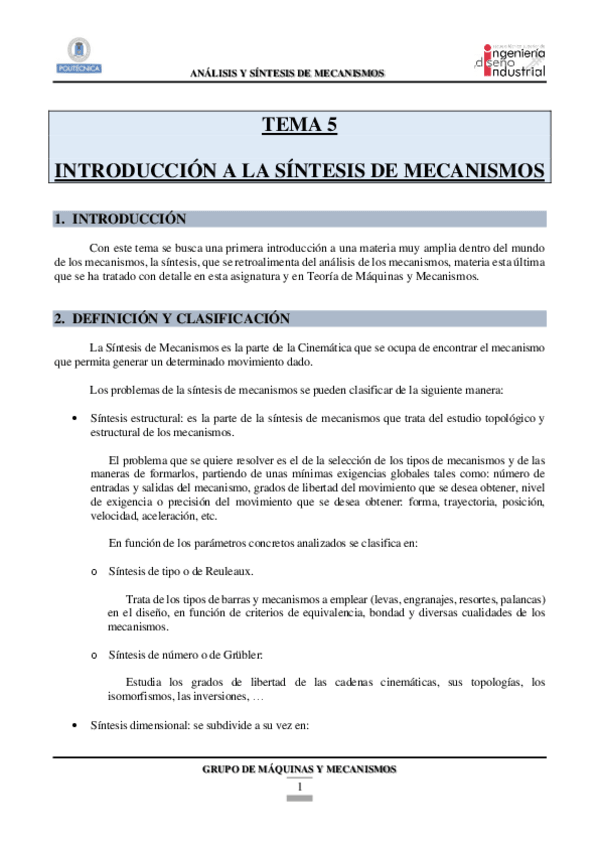 POLITÉCNICA

ANÁLISIS Y SÍNTESIS DE MECANISMOS

ingeniería diseño industrial

TEMA 5

INTRODUCCIÓN A LA SÍNTESIS DE MECANISMOS

1. INTRODUCCIÓN

Con este tema se busca una primera introducción a una materia muy amplia dentro del mundo de los mecanismos, la síntesis, que se retroalimenta del análisis de los mecanismos, materia esta última que se ha tratado con detalle en esta asignatura y en Teoría de Máquinas y Mecanismos.

2. DEFINICIÓN Y CLASIFICACIÓN

La Síntesis de Mecanismos es la parte de la Cinemática que se ocupa de encontrar el mecanismo que permita generar un determinado movimiento dado.

Los problemas de la síntesis de mecanismos se pueden clasificar de la siguiente manera:

• Síntesis estructural: es la parte de la síntesis de mecanismos que trata del estudio topológico y estructural de los mecanismos.

El problema que se quiere resolver es el de la selección de los tipos de mecanismos y de las maneras de formarlos, partiendo de unas mínimas exigencias globales tales como: número de entradas y salidas del mecanismo, grados de libertad del movimiento que se desea obtener, nivel de exigencia o precisión del movimiento que se desea obtener: forma, trayectoria, posición, velocidad, aceleración, etc.

En función de los parámetros concretos analizados se clasifica en:

o Síntesis de tipo o de Reuleaux.

Trata de los tipos de barras y mecanismos a emplear (levas, engranajes, resortes, palancas) en el diseño, en función de criterios de equivalencia, bondad y diversas cualidades de los mecanismos.

o Síntesis de número o de Grübler:

Estudia los grados de libertad de las cadenas cinemáticas, sus topologías, los isomorfismos, las inversiones, …

• Síntesis dimensional: se subdivide a su vez en:

GRUPO DE MÁQUINAS Y MECANISMOS

1